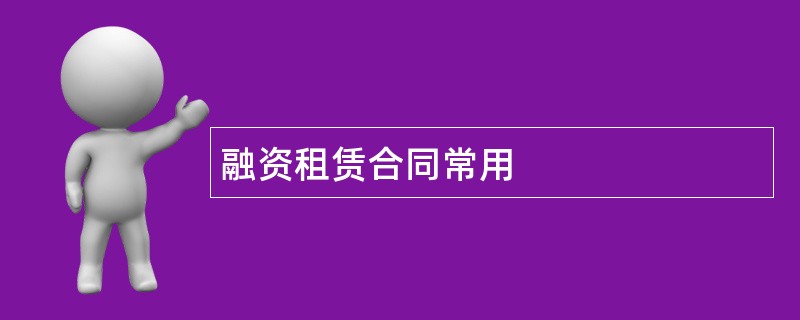 融资租赁合同常用